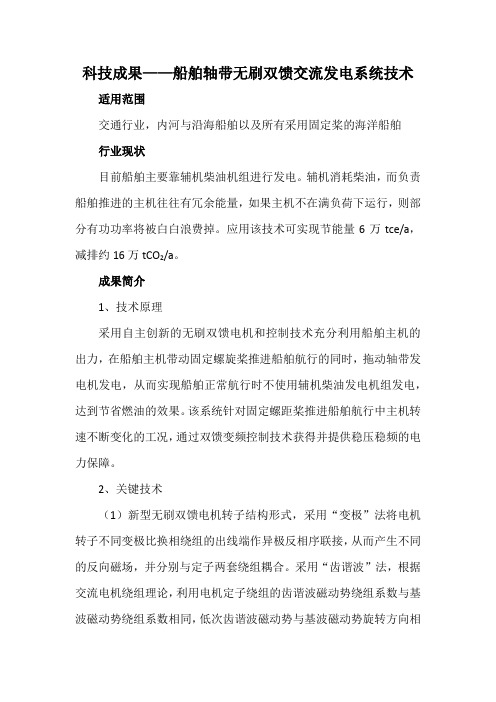 科技成果——船舶轴带无刷双馈交流发电系统技术

适用范围

交通行业，内河与沿海船舶以及所有采用固定桨的海洋船舶

行业现状

目前船舶主要靠辅机柴油机组进行发电。辅机消耗柴油，而负责船舶推进的主机往往有冗余能量，如果主机不在满负荷下运行，则部分有功功率将被白白浪费掉。应用该技术可实现节能量 6 万 tce/a，减排约 16 万 $tCO_2$/a。

成果简介

1、技术原理

采用自主创新的无刷双馈电机和控制技术充分利用船舶主机的出力，在船舶主机带动固定螺旋桨推进船舶航行的同时，拖动轴带发电机发电，从而实现船舶正常航行时不使用辅机柴油发电机组发电，达到节省燃油的效果。该系统针对固定螺距桨推进船舶航行中主机转速不断变化的工况，通过双馈变频控制技术获得并提供稳压稳频的电力保障。

2、关键技术

（1）新型无刷双馈电机转子结构形式，采用“变极”法将电机转子不同变极比换相绕组的出线端作异极反相序联接，从而产生不同的反向磁场，并分别与定子两套绕组耦合。采用“齿谐波”法，根据交流电机绕组理论，利用电机定子绕组的齿谐波磁动势绕组系数与基波磁动势绕组系数相同，低次齿谐波磁动势与基波磁动势旋转方向相